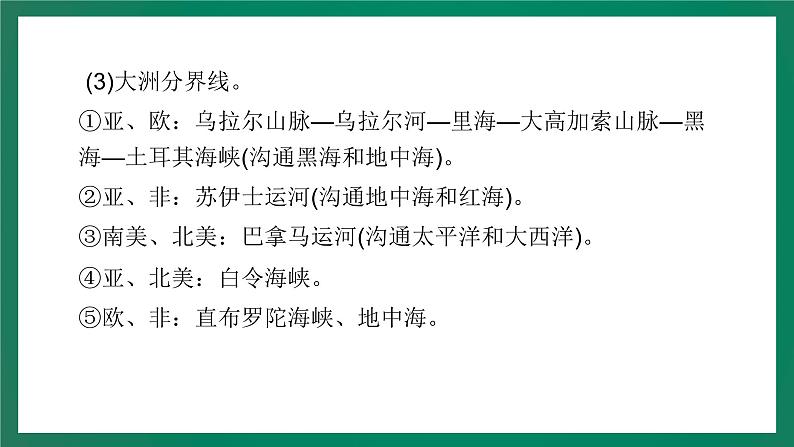 (3)大洲分界线。

①亚、欧：乌拉尔山脉—乌拉尔河—里海—大高加索山脉—黑海—土耳其海峡(沟通黑海和地中海)。

②亚、非：苏伊士运河(沟通地中海和红海)。

③南美、北美：巴拿马运河(沟通太平洋和大西洋)。

④亚、北美：白令海峡。

⑤欧、非：直布罗陀海峡、地中海。